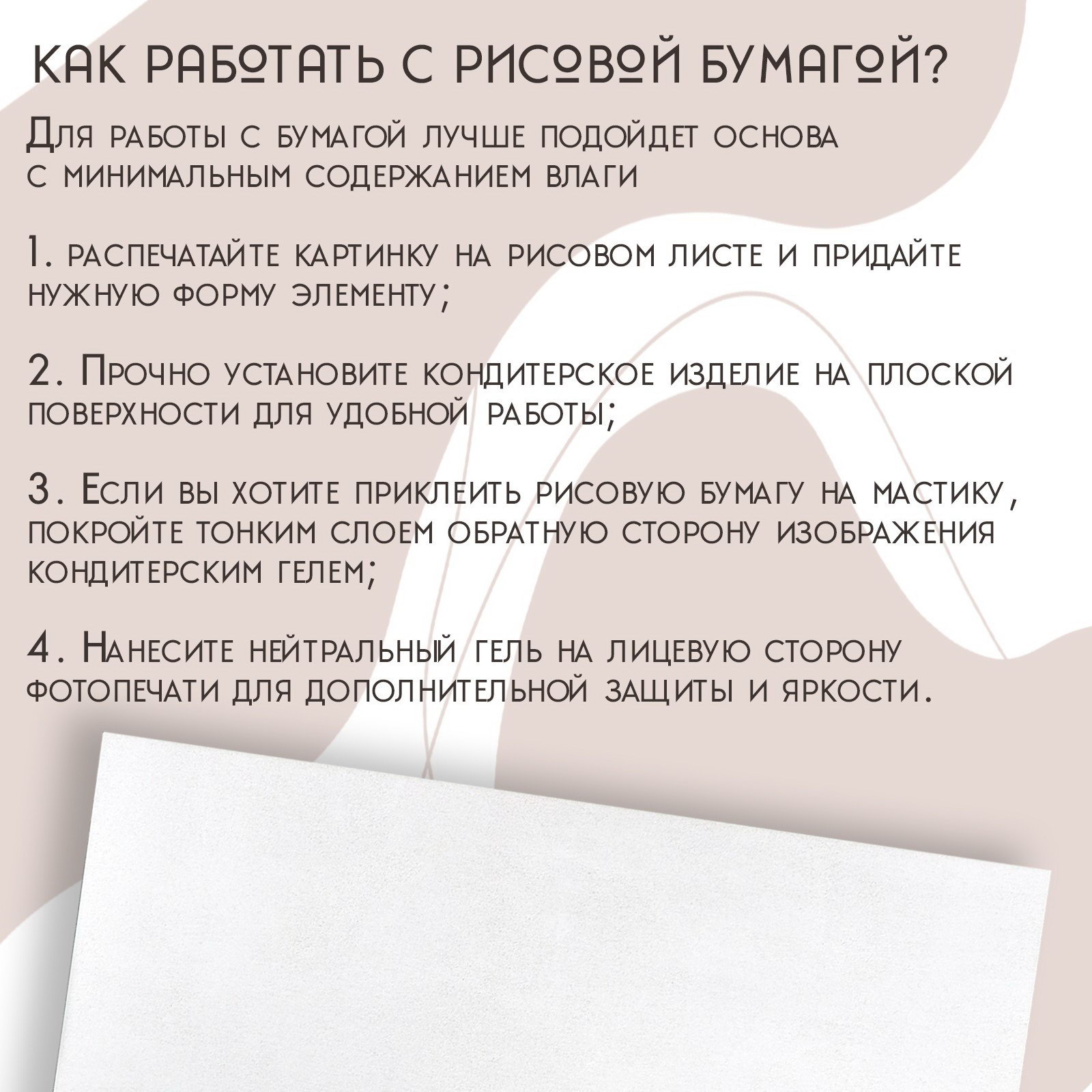 КАК РАБОТАТЬ С РИСОВОЙ БУМАГОЙ?

Для работы с бумагой лучше подойдет основа с минимальным содержанием влаги

1. распечатайте картинку на рисовом листе и придайте нужную форму элементу;

2. Прочно установите кондитерское изделие на плоской поверхности для удобной работы;

3. Если вы хотите приклеить рисовую бумагу на мастику, покройте тонким слоем обратную сторону изображения кондитерским гелем;

4. Нанесите нейтральный гель на лицевую сторону фотопечати для дополнительной защиты и яркости.